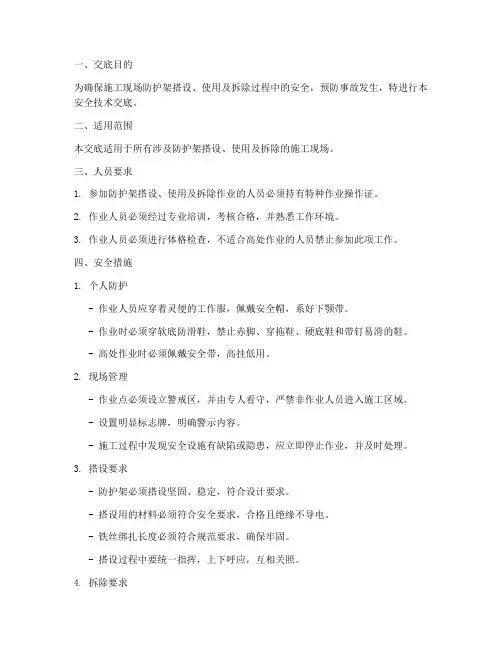 一、交底目的

为确保施工现场防护架搭设、使用及拆除过程中的安全，预防事故发生，特进行本安全技术交底。

二、适用范围

本交底适用于所有涉及防护架搭设、使用及拆除的施工现场。

三、人员要求

1. 参加防护架搭设、使用及拆除作业的人员必须持有特种作业操作证。

2. 作业人员必须经过专业培训，考核合格，并熟悉工作环境。

3. 作业人员必须进行体格检查，不适合高处作业的人员禁止参加此项工作。

四、安全措施

1. 个人防护

- 作业人员应穿着灵便的工作服，佩戴安全帽，系好下颚带。

- 作业时必须穿软底防滑鞋，禁止赤脚、穿拖鞋、硬底鞋和带钉易滑的鞋。

- 高处作业时必须佩戴安全带，高挂低用。

2. 现场管理

- 作业点必须设立警戒区，并由专人看守，严禁非作业人员进入施工区域。

- 设置明显标志牌，明确警示内容。

- 施工过程中发现安全设施有缺陷或隐患，应立即停止作业，并及时处理。

3. 搭设要求

- 防护架必须搭设坚固、稳定，符合设计要求。

- 搭设用的材料必须符合安全要求，合格且绝缘不导电。

- 铁丝绑扎长度必须符合规范要求，确保牢固。

- 搭设过程中要统一指挥，上下呼应，互相关照。

4. 拆除要求